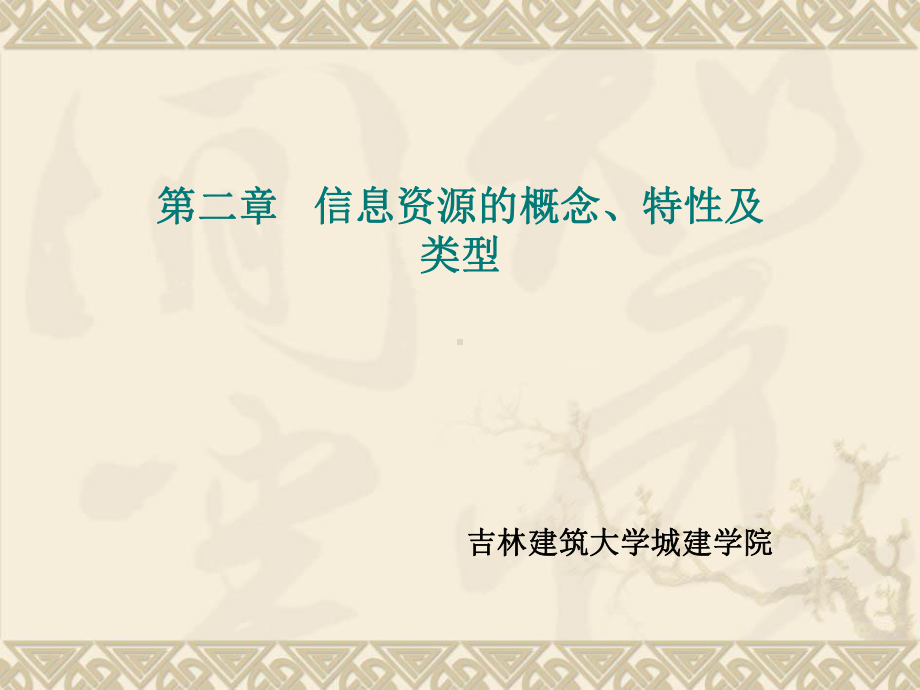 第二章　信息资源的概念、特性及类型

吉林建筑大学城建学院